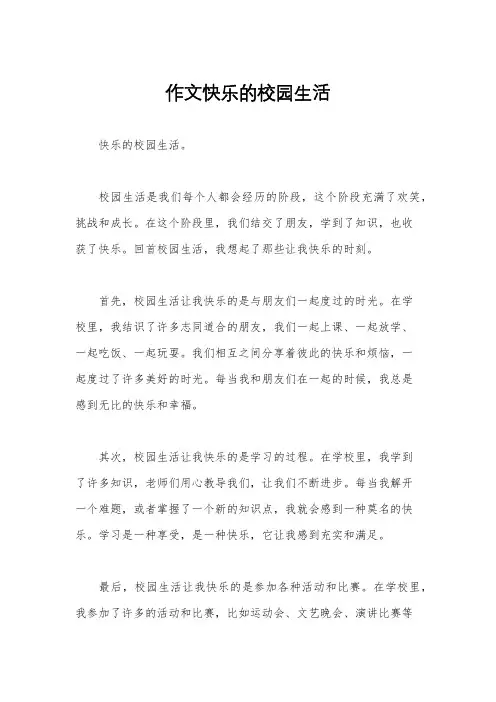 作文快乐的校园生活

快乐的校园生活。

校园生活是我们每个人都会经历的阶段，这个阶段充满了欢笑，挑战和成长。在这个阶段里，我们结交了朋友，学到了知识，也收获了快乐。回首校园生活，我想起了那些让我快乐的时刻。

首先，校园生活让我快乐的是与朋友们一起度过的时光。在学校里，我结识了许多志同道合的朋友，我们一起上课、一起放学、一起吃饭、一起玩耍。我们相互之间分享着彼此的快乐和烦恼，一起度过了许多美好的时光。每当我和朋友们在一起的时候，我总是感到无比的快乐和幸福。

其次，校园生活让我快乐的是学习的过程。在学校里，我学到了许多知识，老师们用心教导我们，让我们不断进步。每当我解开一个难题，或者掌握了一个新的知识点，我就会感到一种莫名的快乐。学习是一种享受，是一种快乐，它让我感到充实和满足。

最后，校园生活让我快乐的是参加各种活动和比赛。在学校里，我参加了许多的活动和比赛，比如运动会、文艺晚会、演讲比赛等